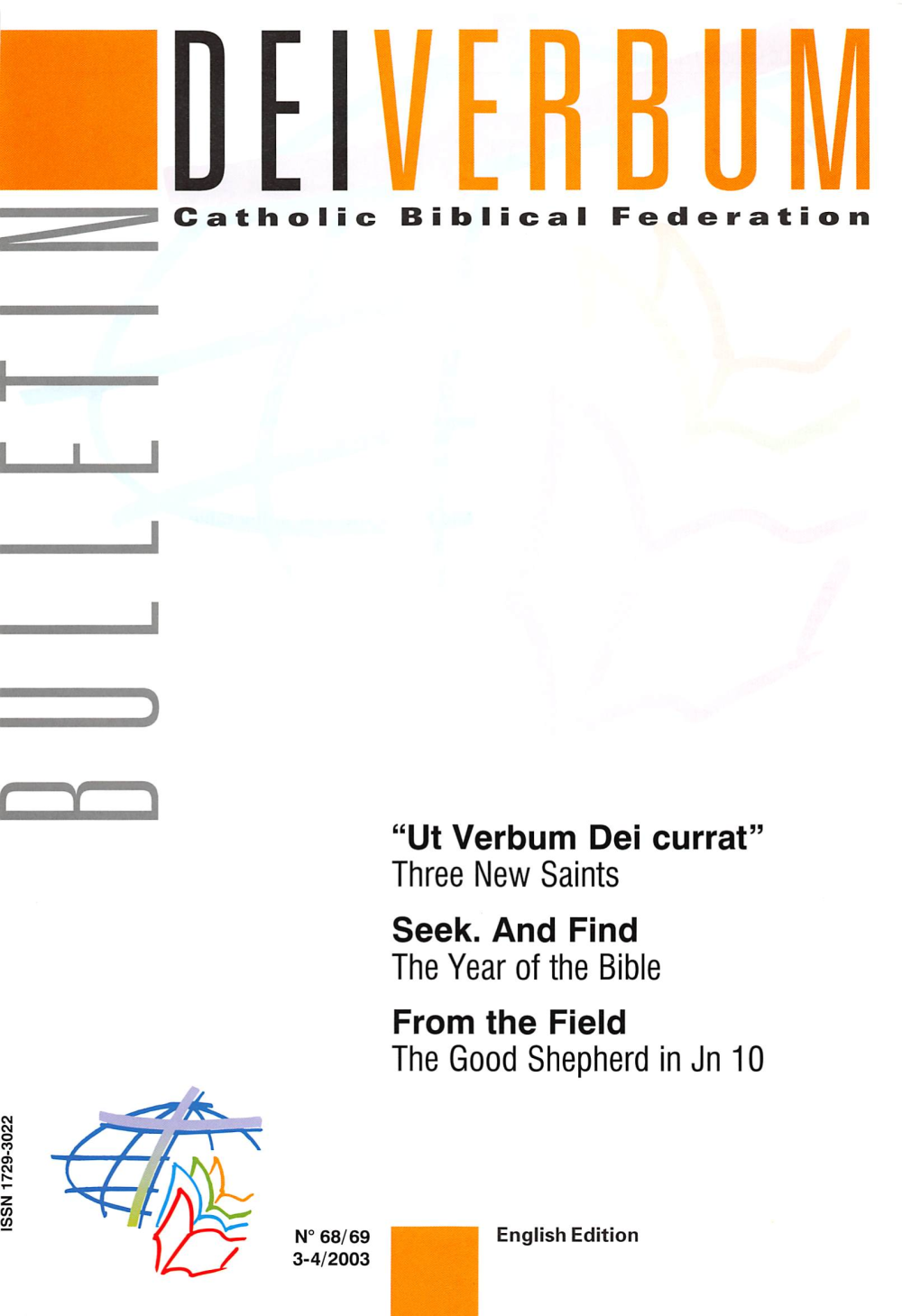 DEI VERBUM

Catholic Biblical Federation

BULLETIN

"Ut Verbum Dei currat"
Three New Saints

Seek. And Find
The Year of the Bible

From the Field
The Good Shepherd in Jn 10

ISSN 1729-3022

N° 68/69
3-4/2003

English Edition